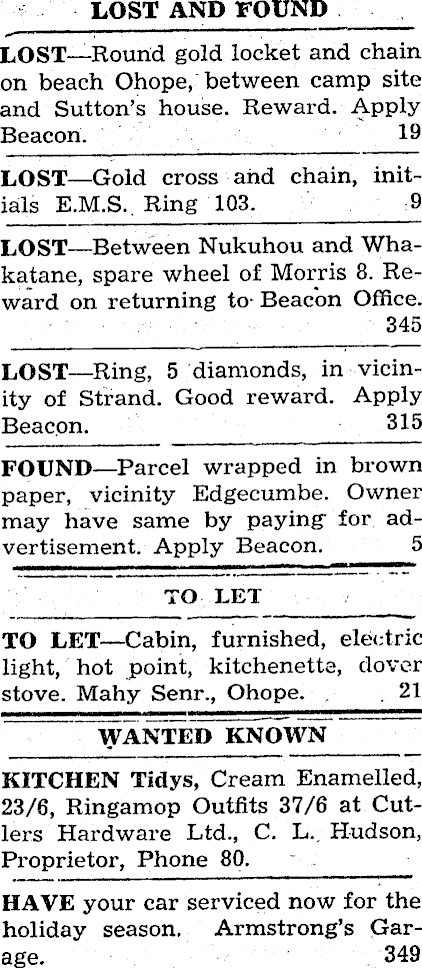 LOST AND FOUND

LOST—Round gold locket and chain on beach Ohope, between camp site and Sutton's house. Reward. Apply Beacon. 19

LOST—Gold cross and chain, initials E.M.S. Ring 103. 9

LOST—Between Nukuhou and Whakatane, spare wheel of Morris 8. Reward on returning to Beacon Office. 345

LOST—Ring, 5 diamonds, in vicinity of Strand. Good reward. Apply Beacon. 315

FOUND—Parcel wrapped in brown paper, vicinity Edgecumbe. Owner may have same by paying for advertisement. Apply Beacon. 5

TO LET

TO LET—Cabin, furnished, electric light, hot point, kitchenette, dover stove. Mahy Senr., Ohope. 21

WANTED KNOWN

KITCHEN Tidys, Cream Enamelled, 23/6, Ringamop Outfits 37/6 at Cutlers Hardware Ltd., C. L. Hudson, Proprietor, Phone 80.

HAVE your car serviced now for the holiday season. Armstrong's Garage. 349